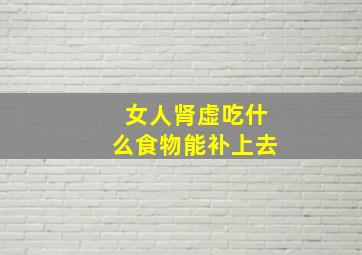 女人肾虚吃什么食物能补上去